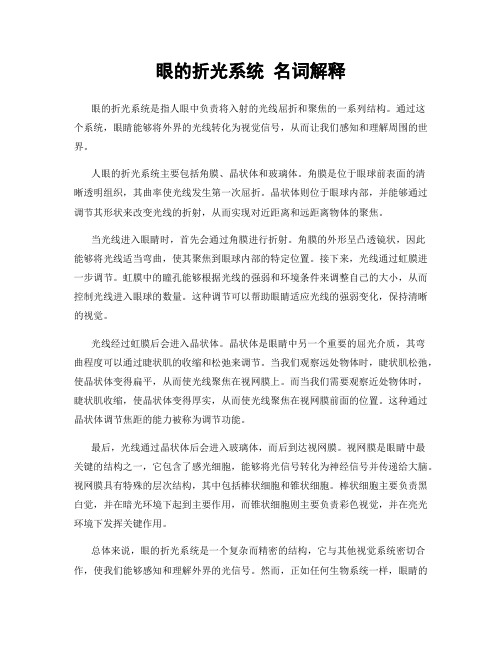 眼的折光系统 名词解释

眼的折光系统是指人眼中负责将入射的光线屈折和聚焦的一系列结构。通过这个系统，眼睛能够将外界的光线转化为视觉信号，从而让我们感知和理解周围的世界。

人眼的折光系统主要包括角膜、晶状体和玻璃体。角膜是位于眼球前表面的清晰透明组织，其曲率使光线发生第一次屈折。晶状体则位于眼球内部，并能够通过调节其形状来改变光线的折射，从而实现对近距离和远距离物体的聚焦。

当光线进入眼睛时，首先会通过角膜进行折射。角膜的外形呈凸透镜状，因此能够将光线适当弯曲，使其聚焦到眼球内部的特定位置。接下来，光线通过虹膜进一步调节。虹膜中的瞳孔能够根据光线的强弱和环境条件来调整自己的大小，从而控制光线进入眼球的数量。这种调节可以帮助眼睛适应光线的强弱变化，保持清晰的视觉。

光线经过虹膜后会进入晶状体。晶状体是眼睛中另一个重要的屈光介质，其弯曲程度可以通过睫状肌的收缩和松弛来调节。当我们观察远处物体时，睫状肌松弛，使晶状体变得扁平，从而使光线聚焦在视网膜上。而当我们需要观察近处物体时，睫状肌收缩，使晶状体变得厚实，从而使光线聚焦在视网膜前面的位置。这种通过晶状体调节焦距的能力被称为调节功能。

最后，光线通过晶状体后会进入玻璃体，而后到达视网膜。视网膜是眼睛中最关键的结构之一，它包含了感光细胞，能够将光信号转化为神经信号并传递给大脑。视网膜具有特殊的层次结构，其中包括棒状细胞和锥状细胞。棒状细胞主要负责黑白觉，并在暗光环境下起到主要作用，而锥状细胞则主要负责彩色视觉，并在亮光环境下发挥关键作用。

总体来说，眼的折光系统是一个复杂而精密的结构，它与其他视觉系统密切合作，使我们能够感知和理解外界的光信号。然而，正如任何生物系统一样，眼睛的